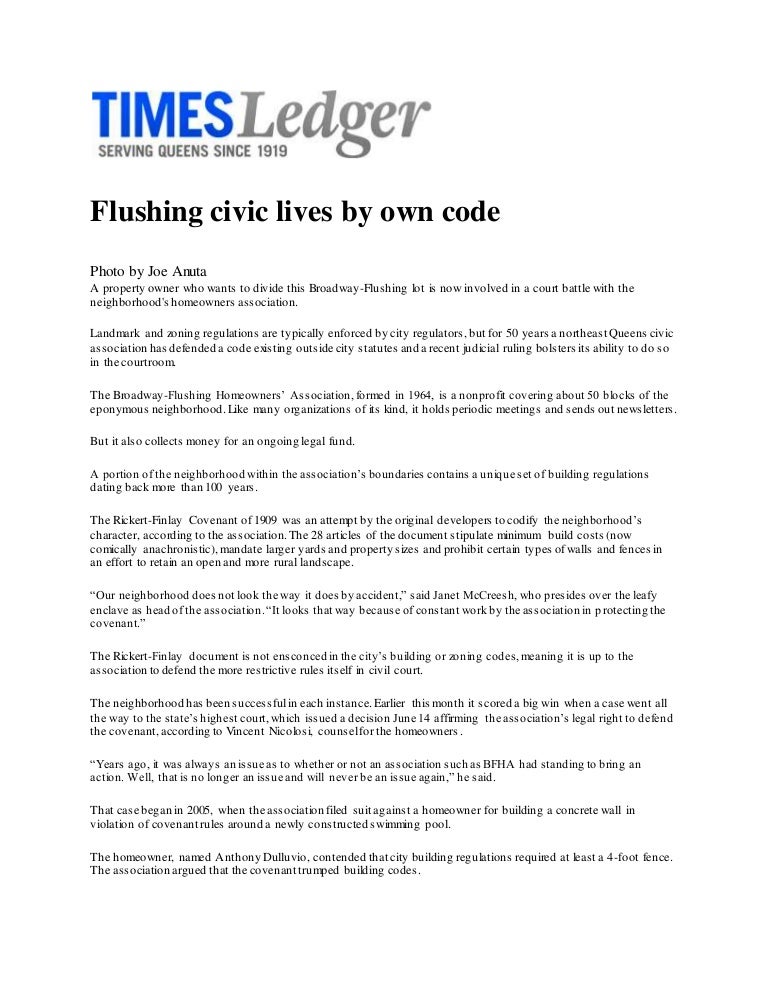 TIMES Ledger
SERVING QUEENS SINCE 1919

Flushing civic lives by own code

Photo by Joe Anuta
A property owner who wants to divide this Broadway-Flushing lot is now involved in a court battle with the neighborhood's homeowners association.

Landmark and zoning regulations are typically enforced by city regulators, but for 50 years a northeast Queens civic association has defended a code existing outside city statutes and a recent judicial ruling bolsters its ability to do so in the courtroom.

The Broadway-Flushing Homeowners' Association, formed in 1964, is a nonprofit covering about 50 blocks of the eponymous neighborhood. Like many organizations of its kind, it holds periodic meetings and sends out newsletters.

But it also collects money for an ongoing legal fund.

A portion of the neighborhood within the association's boundaries contains a unique set of building regulations dating back more than 100 years.

The Rickert-Finlay Covenant of 1909 was an attempt by the original developers to codify the neighborhood's character, according to the association. The 28 articles of the document stipulate minimum build costs (now comically anachronistic), mandate larger yards and property sizes and prohibit certain types of walls and fences in an effort to retain an open and more rural landscape.

"Our neighborhood does not look the way it does by accident," said Janet McCreesh, who presides over the leafy enclave as head of the association. "It looks that way because of constant work by the association in protecting the covenant."

The Rickert-Finlay document is not ensconced in the city's building or zoning codes, meaning it is up to the association to defend the more restrictive rules itself in civil court.

The neighborhood has been successful in each instance. Earlier this month it scored a big win when a case went all the way to the state's highest court, which issued a decision June 14 affirming the association's legal right to defend the covenant, according to Vincent Nicolosi, counsel for the homeowners.

"Years ago, it was always an issue as to whether or not an association such as BFHA had standing to bring an action. Well, that is no longer an issue and will never be an issue again," he said.

That case began in 2005, when the association filed suit against a homeowner for building a concrete wall in violation of covenant rules around a newly constructed swimming pool.

The homeowner, named Anthony Dulluvio, contended that city building regulations required at least a 4-foot fence. The association argued that the covenant trumped building codes.